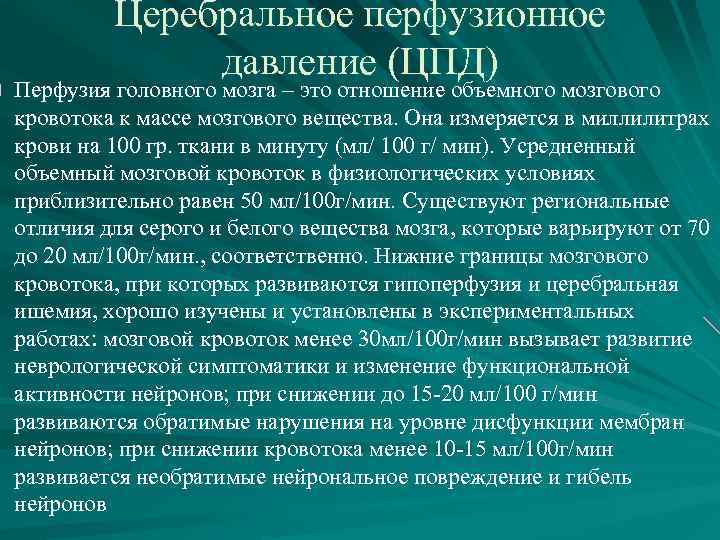 Церебральное перфузионное давление (ЦПД)

Перфузия головного мозга – это отношение объемного мозгового кровотока к массе мозгового вещества. Она измеряется в миллилитрах крови на 100 гр. ткани в минуту (мл/ 100 г/ мин). Усредненный объемный мозговой кровоток в физиологических условиях приблизительно равен 50 мл/100г/мин. Существуют региональные отличия для серого и белого вещества мозга, которые варьируют от 70 до 20 мл/100г/мин., соответственно. Нижние границы мозгового кровотока, при которых развиваются гипоперфузия и церебральная ишемия, хорошо изучены и установлены в экспериментальных работах: мозговой кровоток менее 30мл/100г/мин вызывает развитие неврологической симптоматики и изменение функциональной активности нейронов; при снижении до 15-20 мл/100 г/мин развиваются обратимые нарушения на уровне дисфункции мембран нейронов; при снижении кровотока менее 10-15 мл/100г/мин развивается необратимые нейрональное повреждение и гибель нейронов